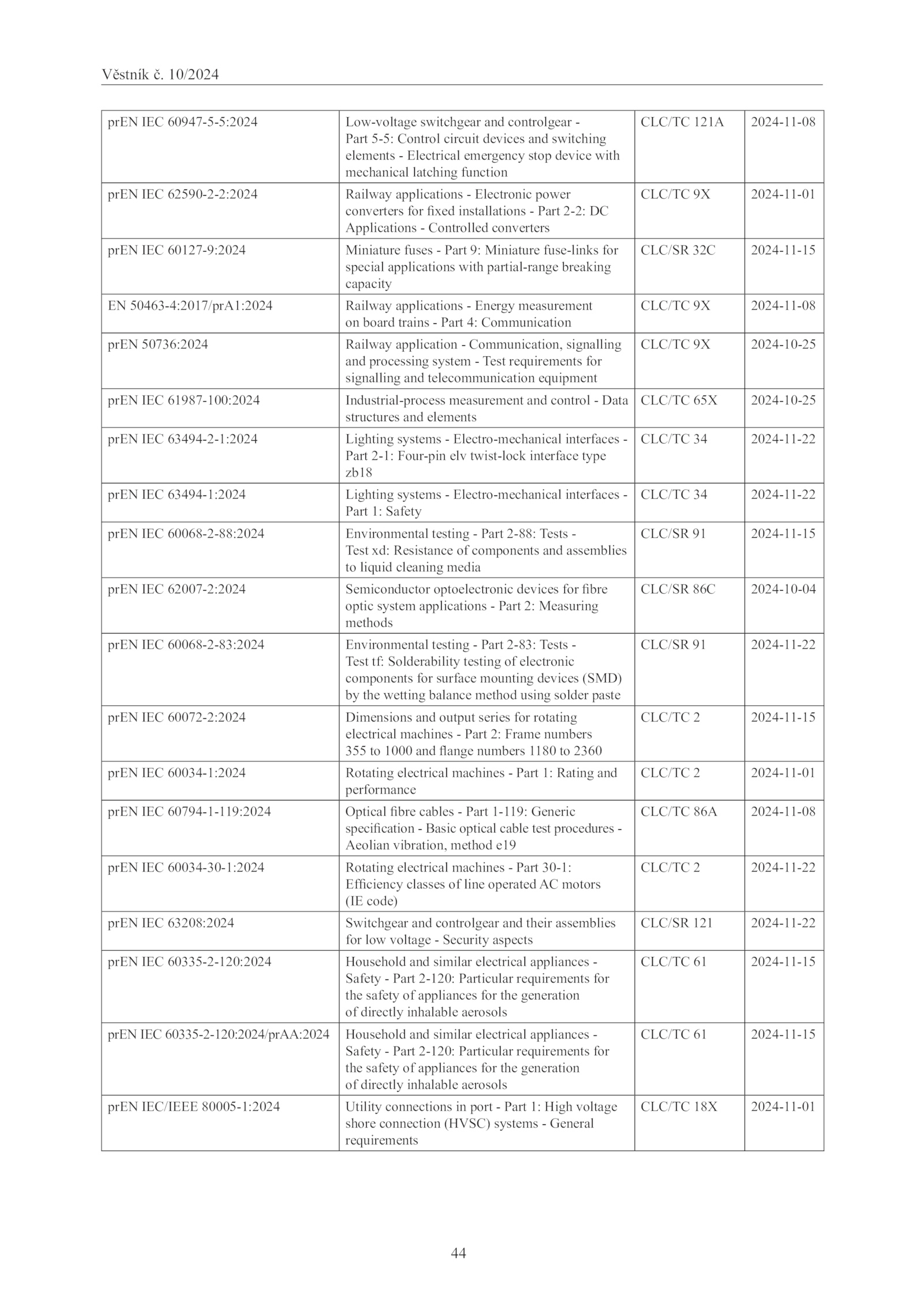 Věstník č. 10/2024

| | | | |
|---|---|---|---|
| prEN IEC 60947-5-5:2024 | Low-voltage switchgear and controlgear - Part 5-5: Control circuit devices and switching elements - Electrical emergency stop device with mechanical latching function | CLC/TC 121A | 2024-11-08 |
| prEN IEC 62590-2-2:2024 | Railway applications - Electronic power converters for fixed installations - Part 2-2: DC Applications - Controlled converters | CLC/TC 9X | 2024-11-01 |
| prEN IEC 60127-9:2024 | Miniature fuses - Part 9: Miniature fuse-links for special applications with partial-range breaking capacity | CLC/SR 32C | 2024-11-15 |
| EN 50463-4:2017/prA1:2024 | Railway applications - Energy measurement on board trains - Part 4: Communication | CLC/TC 9X | 2024-11-08 |
| prEN 50736:2024 | Railway application - Communication, signalling and processing system - Test requirements for signalling and telecommunication equipment | CLC/TC 9X | 2024-10-25 |
| prEN IEC 61987-100:2024 | Industrial-process measurement and control - Data structures and elements | CLC/TC 65X | 2024-10-25 |
| prEN IEC 63494-2-1:2024 | Lighting systems - Electro-mechanical interfaces - Part 2-1: Four-pin elv twist-lock interface type zb18 | CLC/TC 34 | 2024-11-22 |
| prEN IEC 63494-1:2024 | Lighting systems - Electro-mechanical interfaces - Part 1: Safety | CLC/TC 34 | 2024-11-22 |
| prEN IEC 60068-2-88:2024 | Environmental testing - Part 2-88: Tests - Test xd: Resistance of components and assemblies to liquid cleaning media | CLC/SR 91 | 2024-11-15 |
| prEN IEC 62007-2:2024 | Semiconductor optoelectronic devices for fibre optic system applications - Part 2: Measuring methods | CLC/SR 86C | 2024-10-04 |
| prEN IEC 60068-2-83:2024 | Environmental testing - Part 2-83: Tests - Test tf: Solderability testing of electronic components for surface mounting devices (SMD) by the wetting balance method using solder paste | CLC/SR 91 | 2024-11-22 |
| prEN IEC 60072-2:2024 | Dimensions and output series for rotating electrical machines - Part 2: Frame numbers 355 to 1000 and flange numbers 1180 to 2360 | CLC/TC 2 | 2024-11-15 |
| prEN IEC 60034-1:2024 | Rotating electrical machines - Part 1: Rating and performance | CLC/TC 2 | 2024-11-01 |
| prEN IEC 60794-1-119:2024 | Optical fibre cables - Part 1-119: Generic specification - Basic optical cable test procedures - Aeolian vibration, method e19 | CLC/TC 86A | 2024-11-08 |
| prEN IEC 60034-30-1:2024 | Rotating electrical machines - Part 30-1: Efficiency classes of line operated AC motors (IE code) | CLC/TC 2 | 2024-11-22 |
| prEN IEC 63208:2024 | Switchgear and controlgear and their assemblies for low voltage - Security aspects | CLC/SR 121 | 2024-11-22 |
| prEN IEC 60335-2-120:2024 | Household and similar electrical appliances - Safety - Part 2-120: Particular requirements for the safety of appliances for the generation of directly inhalable aerosols | CLC/TC 61 | 2024-11-15 |
| prEN IEC 60335-2-120:2024/prAA:2024 | Household and similar electrical appliances - Safety - Part 2-120: Particular requirements for the safety of appliances for the generation of directly inhalable aerosols | CLC/TC 61 | 2024-11-15 |
| prEN IEC/IEEE 80005-1:2024 | Utility connections in port - Part 1: High voltage shore connection (HVSC) systems - General requirements | CLC/TC 18X | 2024-11-01 |

44